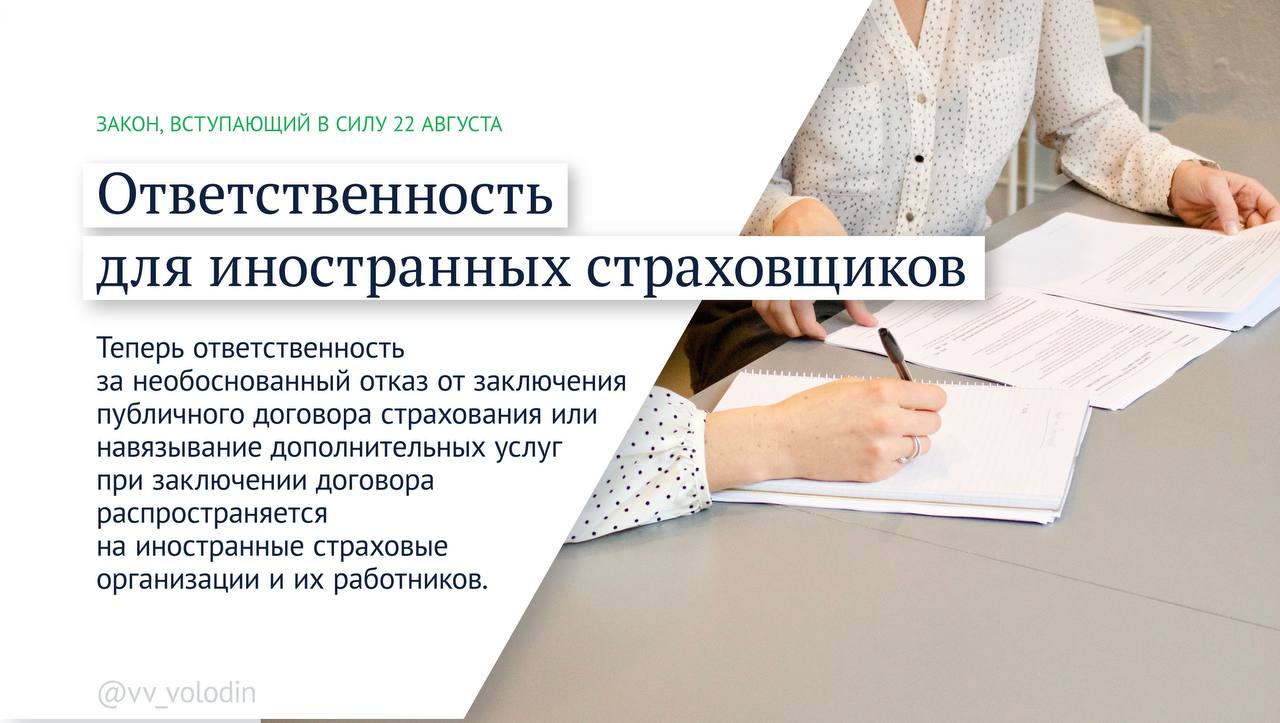 ЗАКОН, ВСТУПАЮЩИЙ В СИЛУ 22 АВГУСТА

Ответственность для иностранных страховщиков

Теперь ответственность за необоснованный отказ от заключения публичного договора страхования или навязывание дополнительных услуг при заключении договора распространяется на иностранные страховые организации и их работников.

@vv_volodin